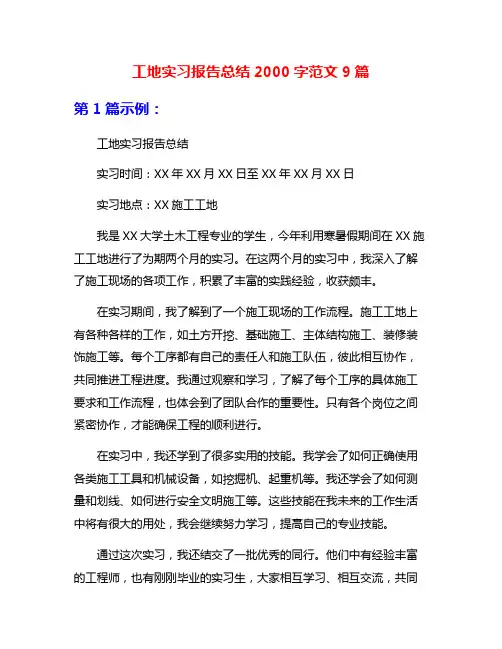 工地实习报告总结 2000 字范文 9 篇

第 1 篇示例：

工地实习报告总结

实习时间：XX 年 XX 月 XX 日至 XX 年 XX 月 XX 日

实习地点：XX 施工工地

我是 XX 大学土木工程专业的学生，今年利用寒暑假期间在 XX 施工工地进行了为期两个月的实习。在这两个月的实习中，我深入了解了施工现场的各项工作，积累了丰富的实践经验，收获颇丰。

在实习期间，我了解到了一个施工现场的工作流程。施工工地上有各种各样的工作，如土方开挖、基础施工、主体结构施工、装修装饰施工等。每个工序都有自己的责任人和施工队伍，彼此相互协作，共同推进工程进度。我通过观察和学习，了解了每个工序的具体施工要求和工作流程，也体会到了团队合作的重要性。只有各个岗位之间紧密协作，才能确保工程的顺利进行。

在实习中，我还学到了很多实用的技能。我学会了如何正确使用各类施工工具和机械设备，如挖掘机、起重机等。我还学会了如何测量和划线、如何进行安全文明施工等。这些技能在我未来的工作生活中将有很大的用处，我会继续努力学习，提高自己的专业技能。

通过这次实习，我还结交了一批优秀的同行。他们中有经验丰富的工程师，也有刚刚毕业的实习生，大家相互学习、相互交流，共同